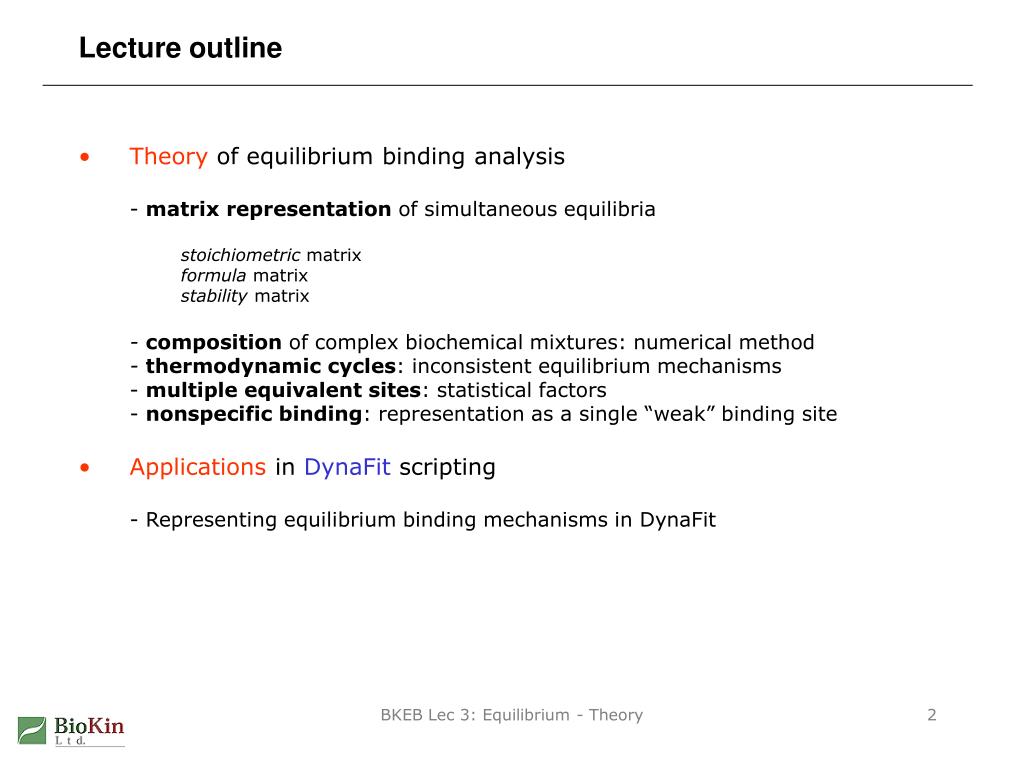 Lecture outline

• Theory of equilibrium binding analysis

- matrix representation of simultaneous equilibria

stoichiometric matrix
formula matrix
stability matrix

- composition of complex biochemical mixtures: numerical method
- thermodynamic cycles: inconsistent equilibrium mechanisms
- multiple equivalent sites: statistical factors
- nonspecific binding: representation as a single “weak” binding site

• Applications in DynaFit scripting

- Representing equilibrium binding mechanisms in DynaFit

BioKin Ltd.

BKEB Lec 3: Equilibrium - Theory

2